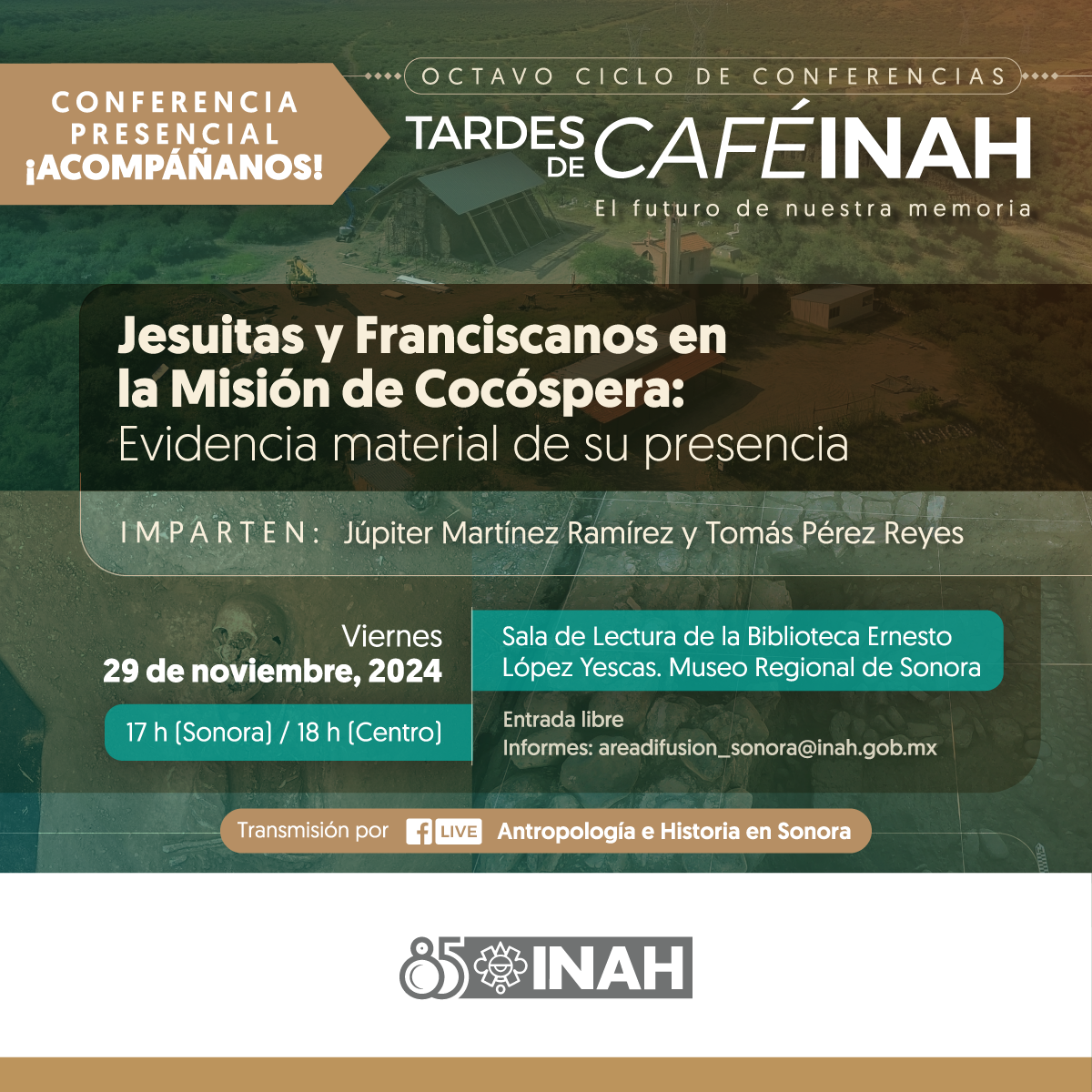 CONFERENCIA PRESENCIAL ¡ACOMPÁÑANOS!

OCTAVO CICLO DE CONFERENCIAS

TARDES DE CAFÉ INAH

El futuro de nuestra memoria

Jesuitas y Franciscanos en la Misión de Cocóspera: Evidencia material de su presencia

IMPARTEN: Júpiter Martínez Ramírez y Tomás Pérez Reyes

Viernes
29 de noviembre, 2024

17 h (Sonora) / 18 h (Centro)

Sala de Lectura de la Biblioteca Ernesto López Yescas. Museo Regional de Sonora

Entrada libre
Informes: areadifusion_sonora@inah.gob.mx

Transmisión por LIVE Antropología e Historia en Sonora

85 INAH